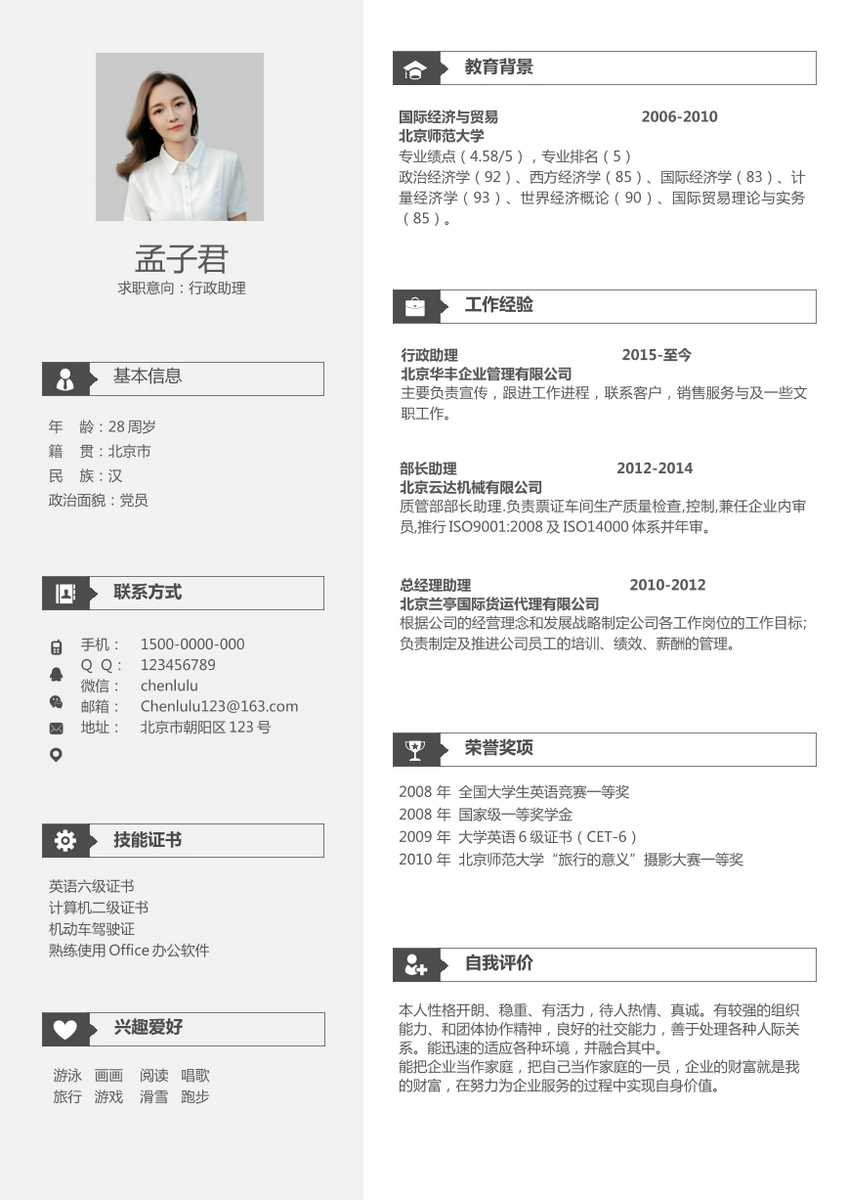 孟子君
求职意向：行政助理

基本信息

年　龄：28 周岁
籍　贯：北京市
民　族：汉
政治面貌：党员

联系方式

手机：　1500-0000-000
Q Q：　123456789
微信：　chenlulu
邮箱：　Chenlulu123@163.com
地址：　北京市朝阳区 123 号

技能证书

英语六级证书
计算机二级证书
机动车驾驶证
熟练使用 Office 办公软件

兴趣爱好

游泳　画画　阅读　唱歌
旅行　游戏　滑雪　跑步

教育背景

国际经济与贸易　2006-2010
北京师范大学
专业绩点（4.58/5），专业排名（5）
政治经济学（92）、西方经济学（85）、国际经济学（83）、计量经济学（93）、世界经济概论（90）、国际贸易理论与实务（85）。

工作经验

行政助理　2015-至今
北京华丰企业管理有限公司
主要负责宣传，跟进工作进程，联系客户，销售服务与及一些文职工作。

部长助理　2012-2014
北京云达机械有限公司
质管部部长助理.负责票证车间生产质量检查,控制,兼任企业内审员,推行 ISO9001:2008 及 ISO14000 体系并年审。

总经理助理　2010-2012
北京兰亭国际货运代理有限公司
根据公司的经营理念和发展战略制定公司各工作岗位的工作目标;负责制定及推进公司员工的培训、绩效、薪酬的管理。

荣誉奖项

2008 年　全国大学生英语竞赛一等奖
2008 年　国家级一等奖学金
2009 年　大学英语 6 级证书（CET-6）
2010 年　北京师范大学“旅行的意义”摄影大赛一等奖

自我评价

本人性格开朗、稳重、有活力，待人热情、真诚。有较强的组织能力、和团体协作精神，良好的社交能力，善于处理各种人际关系。能迅速的适应各种环境，并融合其中。
能把企业当作家庭，把自己当作家庭的一员，企业的财富就是我的财富，在努力为企业服务的过程中实现自身价值。